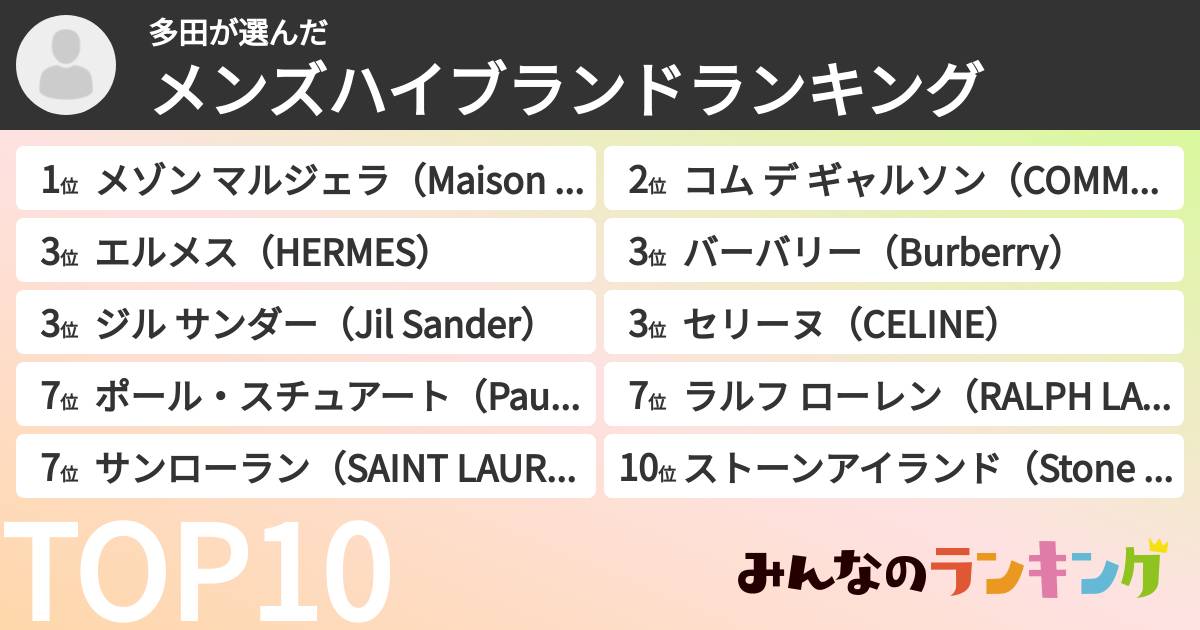 多田が選んだ
メンズハイブランドランキング

1位 メゾン マルジェラ（Maison ...
2位 コム デ ギャルソン（COMM...
3位 エルメス（HERMES）
3位 バーバリー（Burberry）
3位 ジル サンダー（Jil Sander）
3位 セリーヌ（CELINE）
7位 ポール・スチュアート（Pau...
7位 ラルフ ローレン（RALPH LA...
7位 サンローラン（SAINT LAUR...
10位 ストーンアイランド（Stone ...

TOP10

みんなのランキング